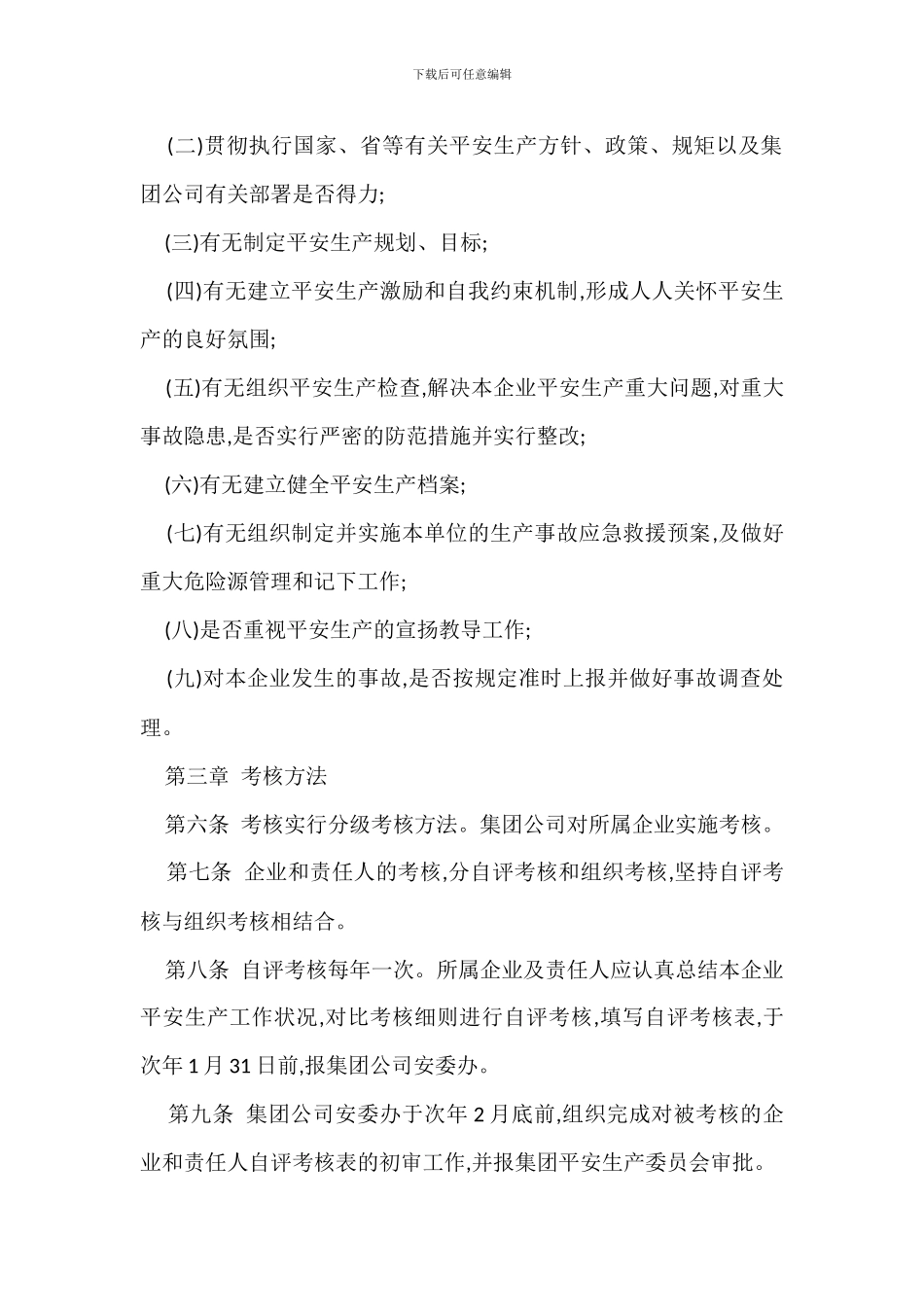 下载后可任意编辑

(二)贯彻执行国家、省等有关平安生产方针、政策、规矩以及集团公司有关部署是否得力;

(三)有无制定平安生产规划、目标;

(四)有无建立平安生产激励和自我约束机制,形成人人关怀平安生产的良好氛围;

(五)有无组织平安生产检查,解决本企业平安生产重大问题,对重大事故隐患,是否实行严密的防范措施并实行整改;

(六)有无建立健全平安生产档案;

(七)有无组织制定并实施本单位的生产事故应急救援预案,及做好重大危险源管理和记下工作;

(八)是否重视平安生产的宣扬教导工作;

(九)对本企业发生的事故,是否按规定准时上报并做好事故调查处理。

第三章 考核方法

第六条 考核实行分级考核方法。集团公司对所属企业实施考核。

第七条 企业和责任人的考核,分自评考核和组织考核,坚持自评考核与组织考核相结合。

第八条 自评考核每年一次。所属企业及责任人应认真总结本企业平安生产工作状况,对比考核细则进行自评考核,填写自评考核表,于次年1月31日前,报集团公司安委办。

第九条 集团公司安委办于次年2月底前,组织完成对被考核的企业和责任人自评考核表的初审工作,并报集团平安生产委员会审批。